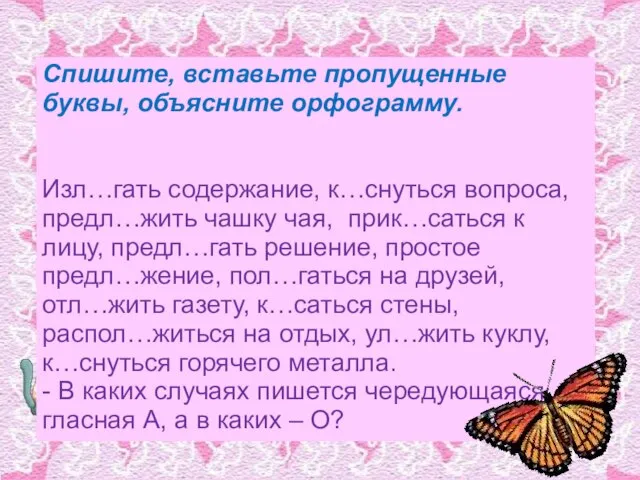 Спишите, вставьте пропущенные буквы, объясните орфограмму.

Изл…гать содержание, к…снуться вопроса, предл…жить чашку чая, прик…саться к лицу, предл…гать решение, простое предл…жение, пол…гаться на друзей, отл…жить газету, к…саться стены, распол…житься на отдых, ул…жить куклу, к…снуться горячего металла.
- В каких случаях пишется чередующаяся гласная А, а в каких – О?